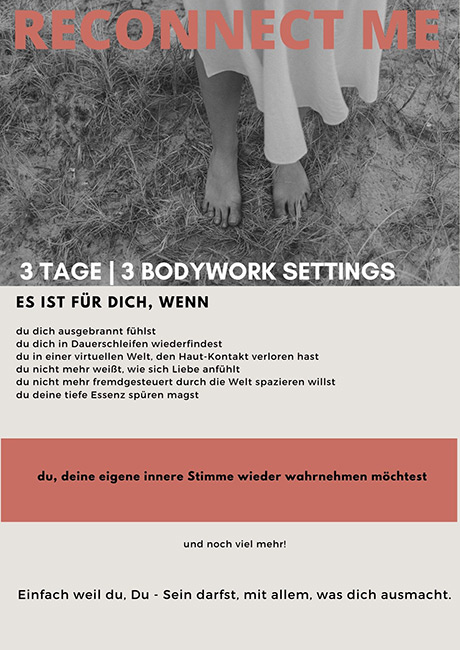 RECONNECT ME

3 TAGE | 3 BODYWORK SETTINGS

ES IST FÜR DICH, WENN

du dich ausgebrannt fühlst
du dich in Dauerschleifen wiederfindest
du in einer virtuellen Welt, den Haut-Kontakt verloren hast
du nicht mehr weißt, wie sich Liebe anfühlt
du nicht mehr fremdgesteuert durch die Welt spazieren willst
du deine tiefe Essenz spüren magst

du, deine eigene innere Stimme wieder wahrnehmen möchtest

und noch viel mehr!

Einfach weil du, Du - Sein darfst, mit allem, was dich ausmacht.